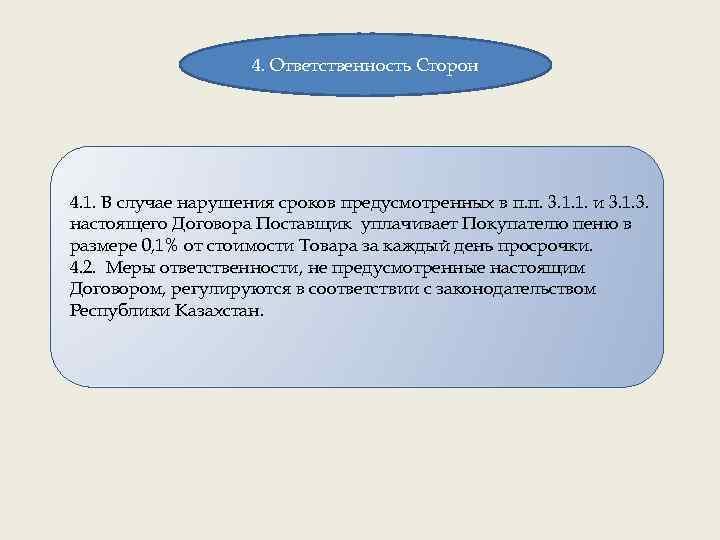 4. Ответственность Сторон

4.1. В случае нарушения сроков предусмотренных в п.п. 3.1.1. и 3.1.3. настоящего Договора Поставщик уплачивает Покупателю пеню в размере 0,1% от стоимости Товара за каждый день просрочки.
4.2. Меры ответственности, не предусмотренные настоящим Договором, регулируются в соответствии с законодательством Республики Казахстан.